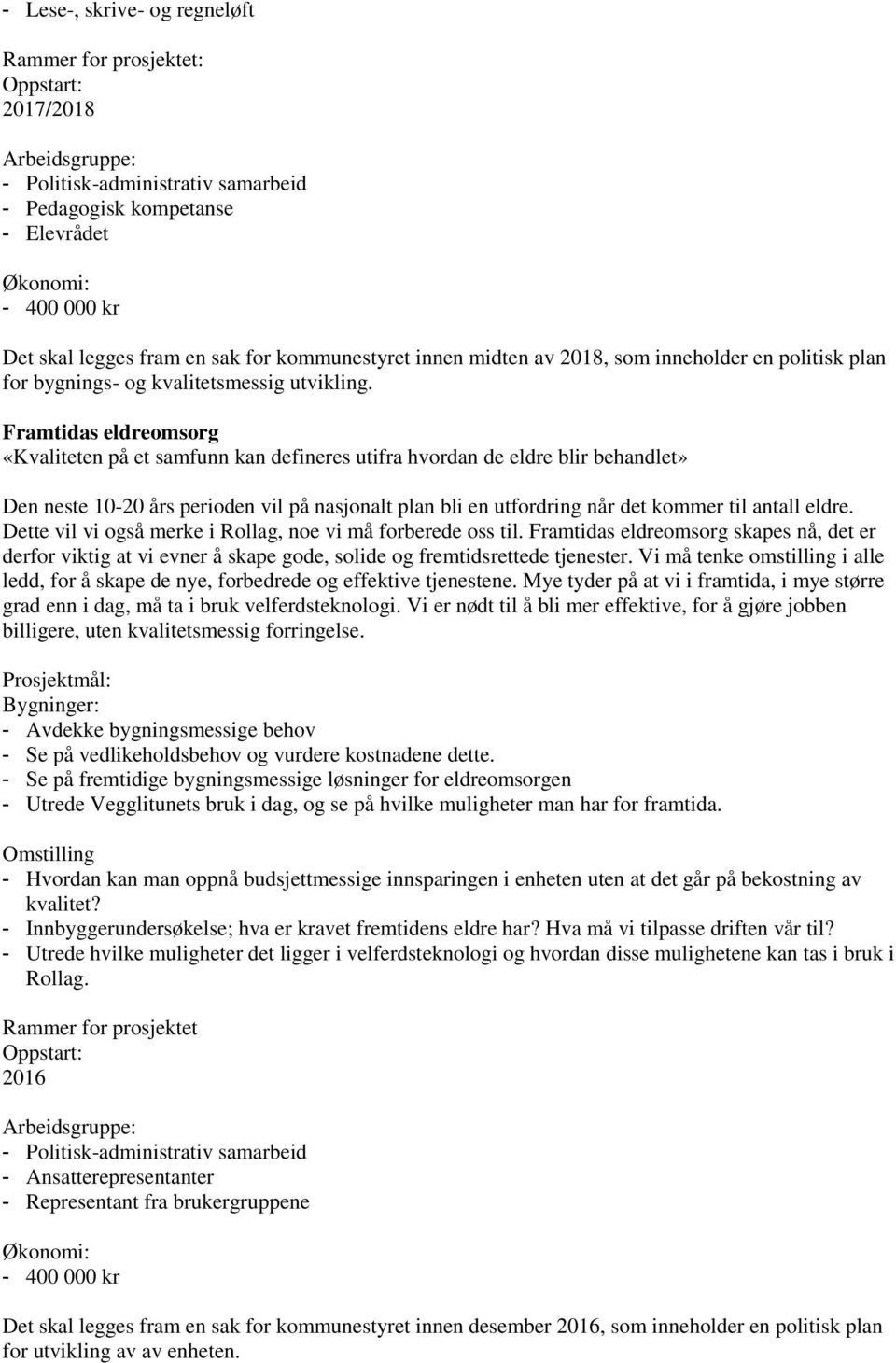 - Lese-, skrive- og regneløft

Rammer for prosjektet:
Oppstart:
2017/2018

Arbeidsgruppe:
- Politisk-administrativ samarbeid
- Pedagogisk kompetanse
- Elevrådet

Økonomi:
- 400 000 kr

Det skal legges fram en sak for kommunestyret innen midten av 2018, som inneholder en politisk plan for bygnings- og kvalitetsmessig utvikling.

Framtidas eldreomsorg
«Kvaliteten på et samfunn kan defineres utifra hvordan de eldre blir behandlet»

Den neste 10-20 års perioden vil på nasjonalt plan bli en utfordring når det kommer til antall eldre. Dette vil vi også merke i Rollag, noe vi må forberede oss til. Framtidas eldreomsorg skapes nå, det er derfor viktig at vi evner å skape gode, solide og fremtidsrettede tjenester. Vi må tenke omstilling i alle ledd, for å skape de nye, forbedrede og effektive tjenestene. Mye tyder på at vi i framtida, i mye større grad enn i dag, må ta i bruk velferdsteknologi. Vi er nødt til å bli mer effektive, for å gjøre jobben billigere, uten kvalitetsmessig forringelse.

Prosjektmål:
Bygninger:
- Avdekke bygningsmessige behov
- Se på vedlikeholdsbehov og vurdere kostnadene dette.
- Se på fremtidige bygningsmessige løsninger for eldreomsorgen
- Utrede Vegglitunets bruk i dag, og se på hvilke muligheter man har for framtida.

Omstilling
- Hvordan kan man oppnå budsjettmessige innsparingen i enheten uten at det går på bekostning av kvalitet?
- Innbyggerundersøkelse; hva er kravet fremtidens eldre har? Hva må vi tilpasse driften vår til?
- Utrede hvilke muligheter det ligger i velferdsteknologi og hvordan disse mulighetene kan tas i bruk i Rollag.

Rammer for prosjektet
Oppstart:
2016

Arbeidsgruppe:
- Politisk-administrativ samarbeid
- Ansatterepresentanter
- Representant fra brukergruppene

Økonomi:
- 400 000 kr

Det skal legges fram en sak for kommunestyret innen desember 2016, som inneholder en politisk plan for utvikling av av enheten.